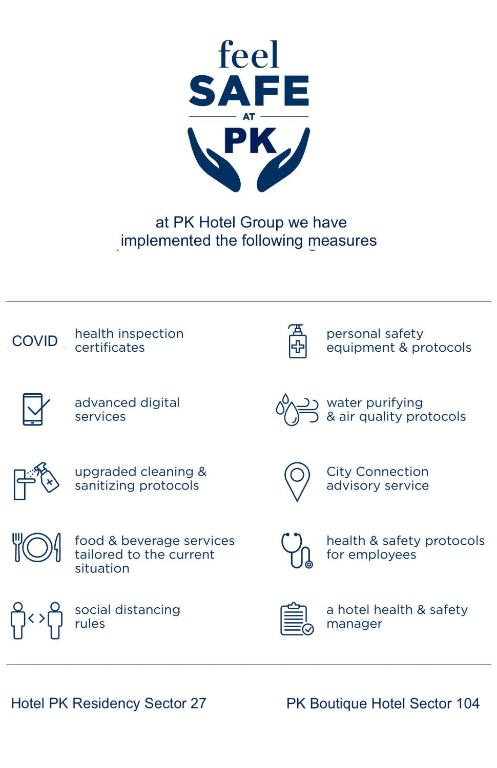 feel
SAFE
AT
PK

at PK Hotel Group we have implemented the following measures

COVID health inspection certificates

advanced digital services

upgraded cleaning & sanitizing protocols

food & beverage services tailored to the current situation

social distancing rules

personal safety equipment & protocols

water purifying & air quality protocols

City Connection advisory service

health & safety protocols for employees

a hotel health & safety manager

Hotel PK Residency Sector 27

PK Boutique Hotel Sector 104